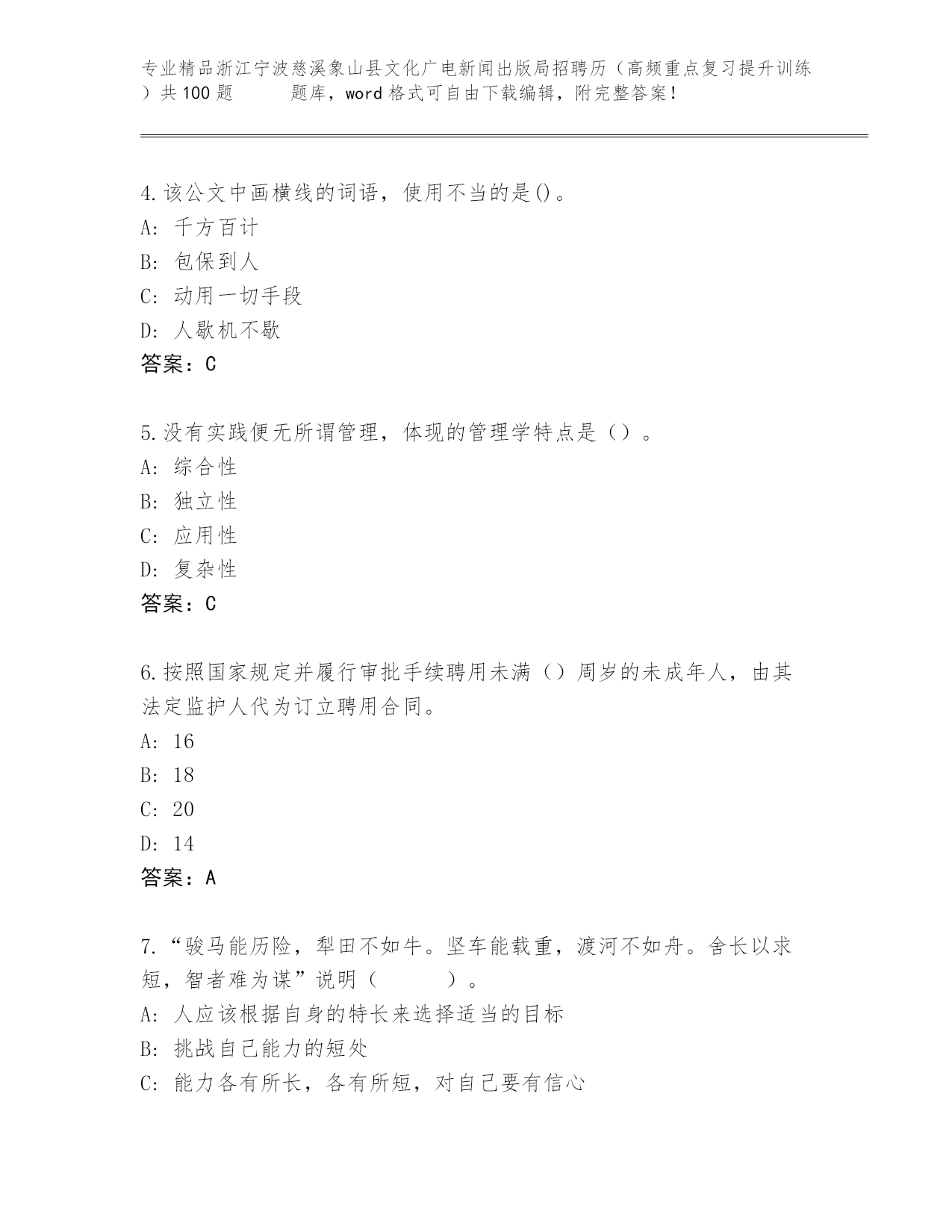 专业精品浙江宁波慈溪象山县文化广电新闻出版局招聘历（高频重点复习提升训练）共100题　　题库，word格式可自由下载编辑，附完整答案！

4.该公文中画横线的词语，使用不当的是()。
A: 千方百计
B: 包保到人
C: 动用一切手段
D: 人歇机不歇
答案：C

5.没有实践便无所谓管理，体现的管理学特点是（）。
A: 综合性
B: 独立性
C: 应用性
D: 复杂性
答案：C

6.按照国家规定并履行审批手续聘用未满（）周岁的未成年人，由其法定监护人代为订立聘用合同。
A: 16
B: 18
C: 20
D: 14
答案：A

7.“骏马能历险，犁田不如牛。坚车能载重，渡河不如舟。舍长以求短，智者难为谋”说明（　　）。
A: 人应该根据自身的特长来选择适当的目标
B: 挑战自己能力的短处
C: 能力各有所长，各有所短，对自己要有信心